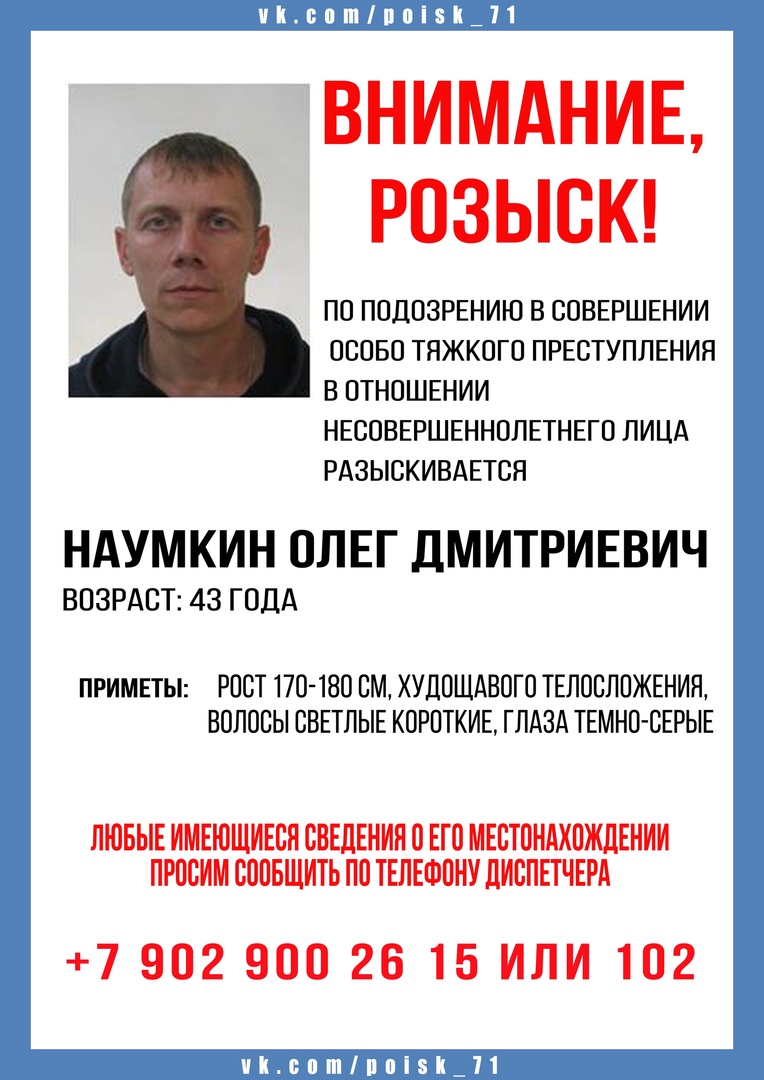 vk.com/poisk_71

ВНИМАНИЕ, РОЗЫСК!

ПО ПОДОЗРЕНИЮ В СОВЕРШЕНИИ ОСОБО ТЯЖКОГО ПРЕСТУПЛЕНИЯ В ОТНОШЕНИИ НЕСОВЕРШЕННОЛЕТНЕГО ЛИЦА РАЗЫСКИВАЕТСЯ

НАУМКИН ОЛЕГ ДМИТРИЕВИЧ

ВОЗРАСТ: 43 ГОДА

ПРИМЕТЫ: РОСТ 170-180 СМ, ХУДОЩАВОГО ТЕЛОСЛОЖЕНИЯ, ВОЛОСЫ СВЕТЛЫЕ КОРОТКИЕ, ГЛАЗА ТЕМНО-СЕРЫЕ

ЛЮБЫЕ ИМЕЮЩИЕСЯ СВЕДЕНИЯ О ЕГО МЕСТОНАХОЖДЕНИИ ПРОСИМ СООБЩИТЬ ПО ТЕЛЕФОНУ ДИСПЕТЧЕРА

+7 902 900 26 15 ИЛИ 102

vk.com/poisk_71